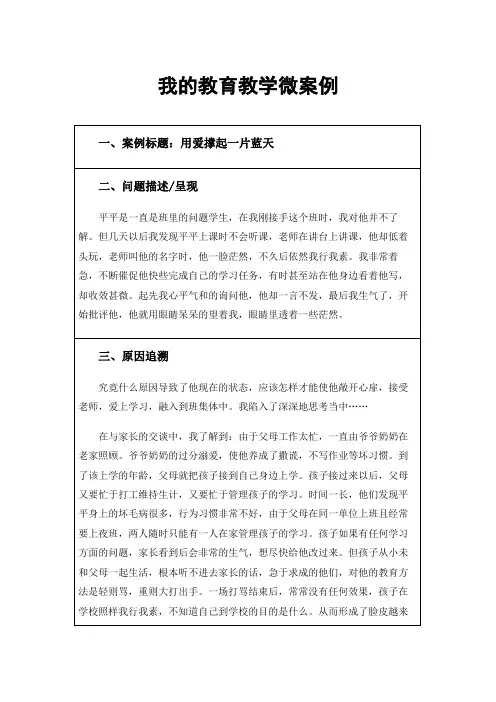 我的教育教学微案例

一、案例标题：用爱撑起一片蓝天

二、问题描述/呈现

平平是一直是班里的问题学生，在我刚接手这个班时，我对他并不了解。但几天以后我发现平平上课时不会听课，老师在讲台上讲课，他却低着头玩，老师叫他的名字时，他一脸茫然，不久后依然我行我素。我非常着急，不断催促他快些完成自己的学习任务，有时甚至站在他身边看着他写，却收效甚微。起先我心平气和的询问他，他却一言不发，最后我生气了，开始批评他，他就用眼睛呆呆的望着我，眼睛里透着一些茫然。

三、原因追溯

究竟什么原因导致了他现在的状态，应该怎样才能使他敞开心扉，接受老师，爱上学习，融入到班集体中。我陷入了深深地思考当中……

在与家长的交谈中，我了解到：由于父母工作太忙，一直由爷爷奶奶在老家照顾。爷爷奶奶的过分溺爱，使他养成了撒谎，不写作业等坏习惯。到了该上学的年龄，父母就把孩子接到自己身边上学。孩子接过来以后，父母又要忙于打工维持生计，又要忙于管理孩子的学习。时间一长，他们发现平平身上的坏毛病很多，行为习惯非常不好，由于父母在同一单位上班且经常要上夜班，两人随时只能有一人在家管理孩子的学习。孩子如果有任何学习方面的问题，家长看到后会非常的生气，想尽快给他改过来。但孩子从小未和父母一起生活，根本听不进去家长的话，急于求成的他们，对他的教育方法是轻则骂，重则大打出手。一场打骂结束后，常常没有任何效果，孩子在学校照样我行我素，不知道自己到学校的目的是什么。从而形成了脸皮越来